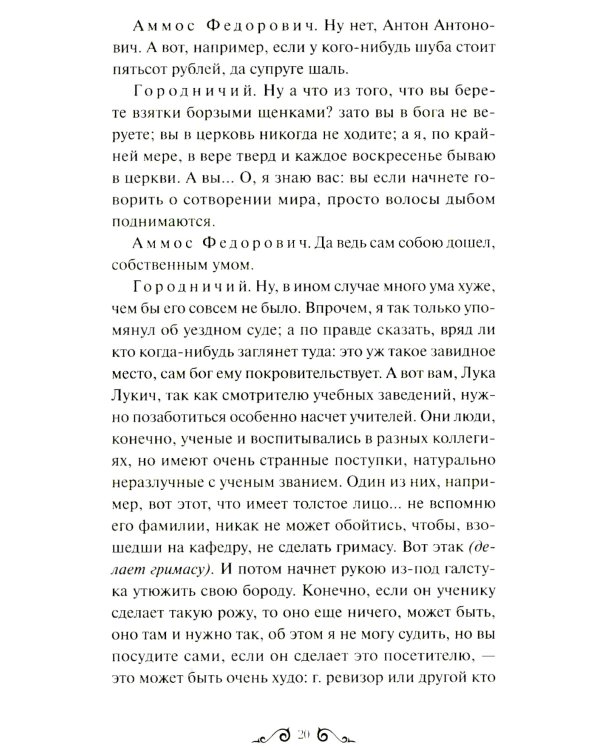 Аммос Федорович. Ну нет, Антон Антонович. А вот, например, если у кого-нибудь шуба стоит пятьсот рублей, да супруге шаль.

Городничий. Ну а что из того, что вы берете взятки борзыми щенками? зато вы в бога не веруете; вы в церковь никогда не ходите; а я, по крайней мере, в вере тверд и каждое воскресенье бываю в церкви. А вы... О, я знаю вас: вы если начнете говорить о сотворении мира, просто волосы дыбом поднимаются.

Аммос Федорович. Да ведь сам собою дошел, собственным умом.

Городничий. Ну, в ином случае много ума хуже, чем бы его совсем не было. Впрочем, я так только упомянул об уездном суде; а по правде сказать, вряд ли кто когда-нибудь заглянет туда: это уж такое завидное место, сам бог ему покровительствует. А вот вам, Лука Лукич, так как смотрителю учебных заведений, нужно позаботиться особенно насчет учителей. Они люди, конечно, ученые и воспитывались в разных коллегиях, но имеют очень странные поступки, натурально неразлучные с ученым званием. Один из них, например, вот этот, что имеет толстое лицо... не вспомню его фамилии, никак не может обойтись, чтобы, взошедши на кафедру, не сделать гримасу. Вот этак (делает гримасу). И потом начнет рукою из-под галстука утюжить свою бороду. Конечно, если он ученику сделает такую рожу, то оно еще ничего, может быть, оно там и нужно так, об этом я не могу судить, но вы посудите сами, если он сделает это посетителю, — это может быть очень худо: г. ревизор или другой кто

20